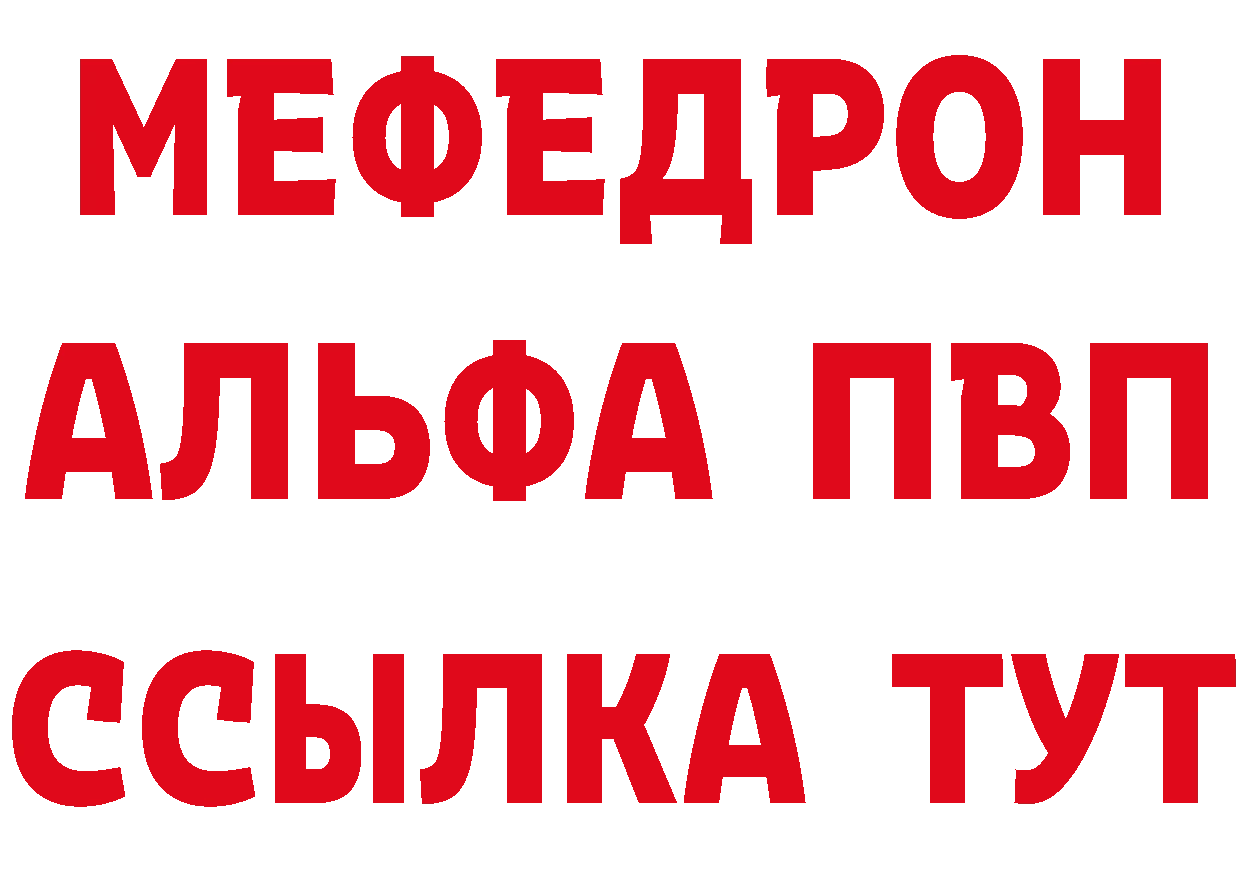 МЕФЕДРОН
АЛЬФА ПВП
ССЫЛКА ТУТ